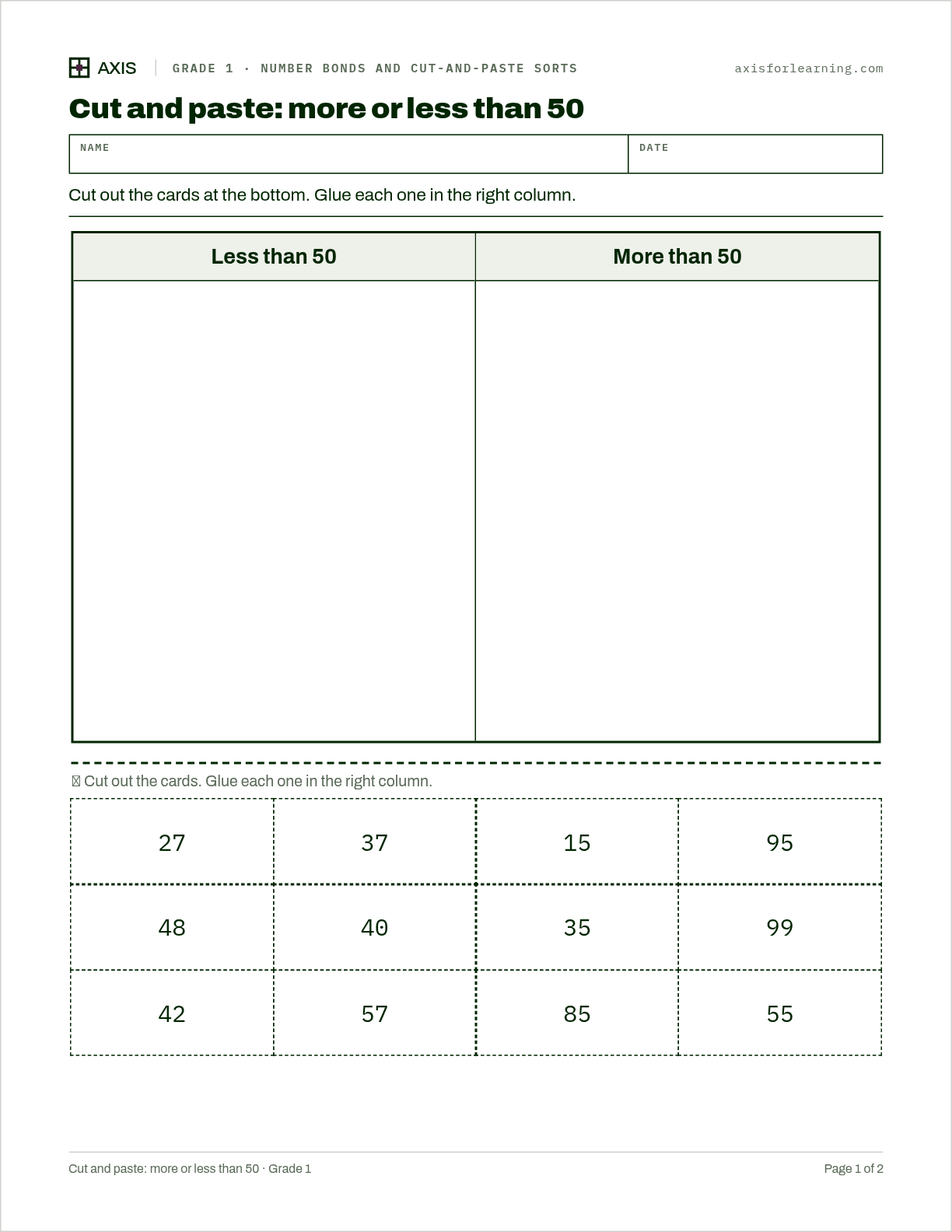 AXIS GRADE 1 · NUMBER BONDS AND CUT-AND-PASTE SORTS axisforlearning.com

Cut and paste: more or less than 50

NAME
DATE

Cut out the cards at the bottom. Glue each one in the right column.

| Less than 50 | More than 50 |
|---|---|
|  |  |

Cut out the cards. Glue each one in the right column.

| 27 | 37 | 15 | 95 |
|---|---|---|---|
| 48 | 40 | 35 | 99 |
| 42 | 57 | 85 | 55 |

Cut and paste: more or less than 50 · Grade 1
Page 1 of 2